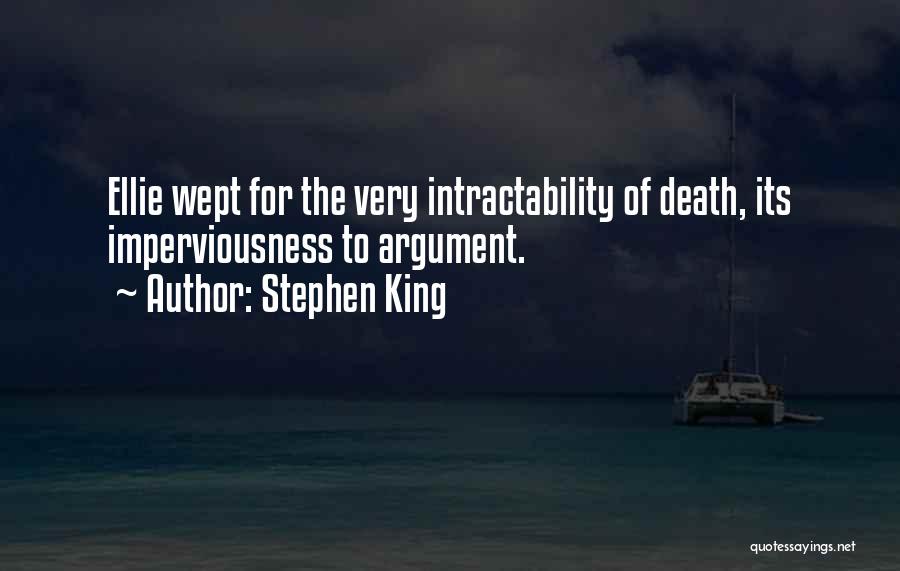 Ellie wept for the very intractability of death, its imperviousness to argument.
~ Author: Stephen King

quotessayings.net